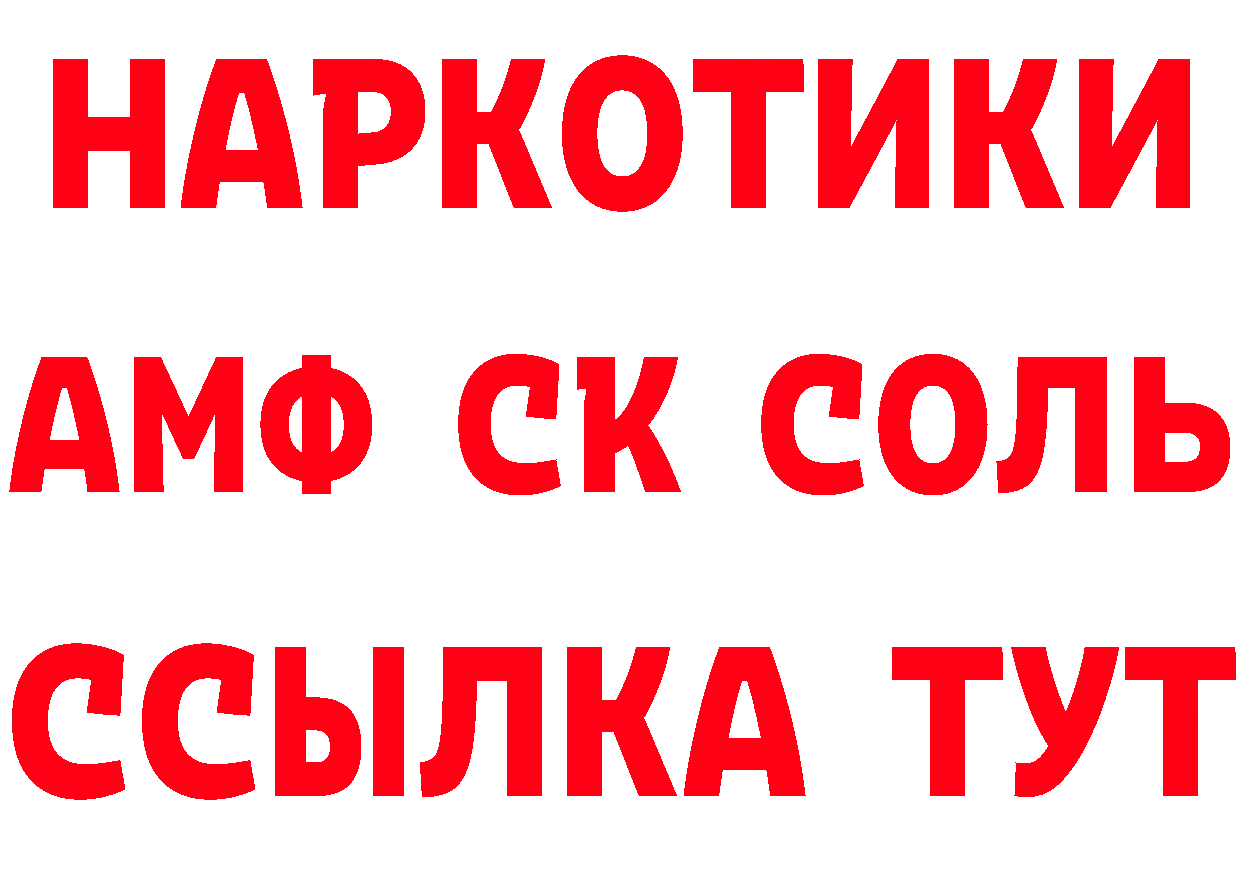 НАРКОТИКИ

АМФ СК СОЛЬ

ССЫЛКА ТУТ